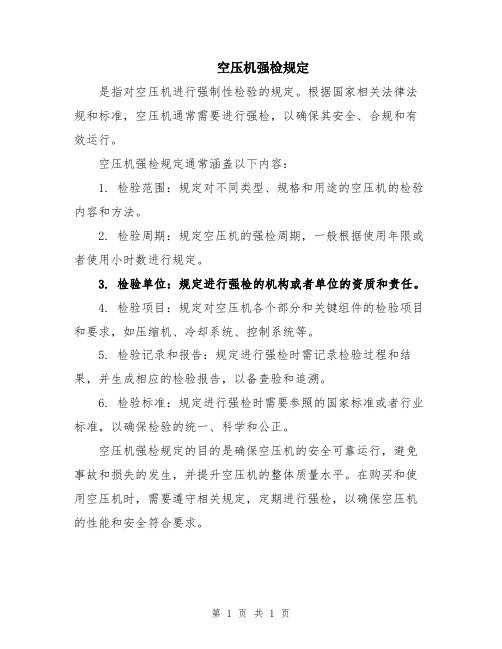 空压机强检规定

是指对空压机进行强制性检验的规定。根据国家相关法律法规和标准，空压机通常需要进行强检，以确保其安全、合规和有效运行。

空压机强检规定通常涵盖以下内容：

1. 检验范围：规定对不同类型、规格和用途的空压机的检验内容和方法。

2. 检验周期：规定空压机的强检周期，一般根据使用年限或者使用小时数进行规定。

3. 检验单位：规定进行强检的机构或者单位的资质和责任。

4. 检验项目：规定对空压机各个部分和关键组件的检验项目和要求，如压缩机、冷却系统、控制系统等。

5. 检验记录和报告：规定进行强检时需记录检验过程和结果，并生成相应的检验报告，以备查验和追溯。

6. 检验标准：规定进行强检时需要参照的国家标准或者行业标准，以确保检验的统一、科学和公正。

空压机强检规定的目的是确保空压机的安全可靠运行，避免事故和损失的发生，并提升空压机的整体质量水平。在购买和使用空压机时，需要遵守相关规定，定期进行强检，以确保空压机的性能和安全符合要求。

第 1 页 共 1 页